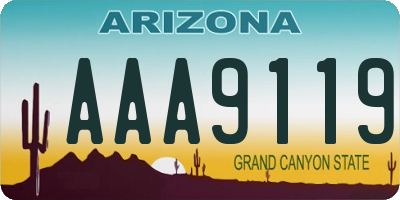 ARIZONA

AAA9119

GRAND CANYON STATE